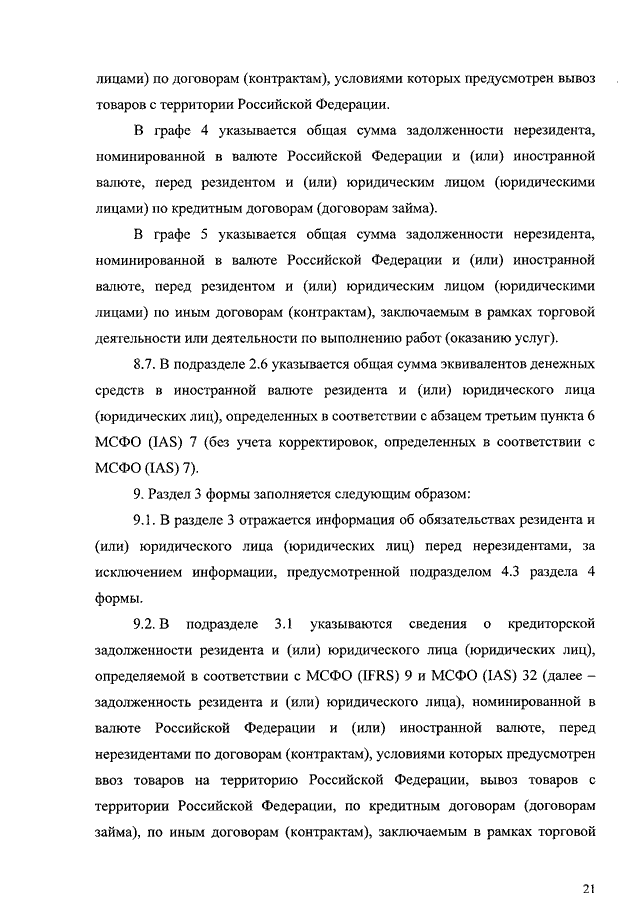 лицами) по договорам (контрактам), условиями которых предусмотрен вывоз товаров с территории Российской Федерации.

В графе 4 указывается общая сумма задолженности нерезидента, номинированной в валюте Российской Федерации и (или) иностранной валюте, перед резидентом и (или) юридическим лицом (юридическими лицами) по кредитным договорам (договорам займа).

В графе 5 указывается общая сумма задолженности нерезидента, номинированной в валюте Российской Федерации и (или) иностранной валюте, перед резидентом и (или) юридическим лицом (юридическими лицами) по иным договорам (контрактам), заключаемым в рамках торговой деятельности или деятельности по выполнению работ (оказанию услуг).

8.7. В подразделе 2.6 указывается общая сумма эквивалентов денежных средств в иностранной валюте резидента и (или) юридического лица (юридических лиц), определенных в соответствии с абзацем третьим пункта 6 МСФО (IAS) 7 (без учета корректировок, определенных в соответствии с МСФО (IAS) 7).

9. Раздел 3 формы заполняется следующим образом:

9.1. В разделе 3 отражается информация об обязательствах резидента и (или) юридического лица (юридических лиц) перед нерезидентами, за исключением информации, предусмотренной подразделом 4.3 раздела 4 формы.

9.2. В подразделе 3.1 указываются сведения о кредиторской задолженности резидента и (или) юридического лица (юридических лиц), определяемой в соответствии с МСФО (IFRS) 9 и МСФО (IAS) 32 (далее – задолженность резидента и (или) юридического лица), номинированной в валюте Российской Федерации и (или) иностранной валюте, перед нерезидентами по договорам (контрактам), условиями которых предусмотрен ввоз товаров на территорию Российской Федерации, вывоз товаров с территории Российской Федерации, по кредитным договорам (договорам займа), по иным договорам (контрактам), заключаемым в рамках торговой

21